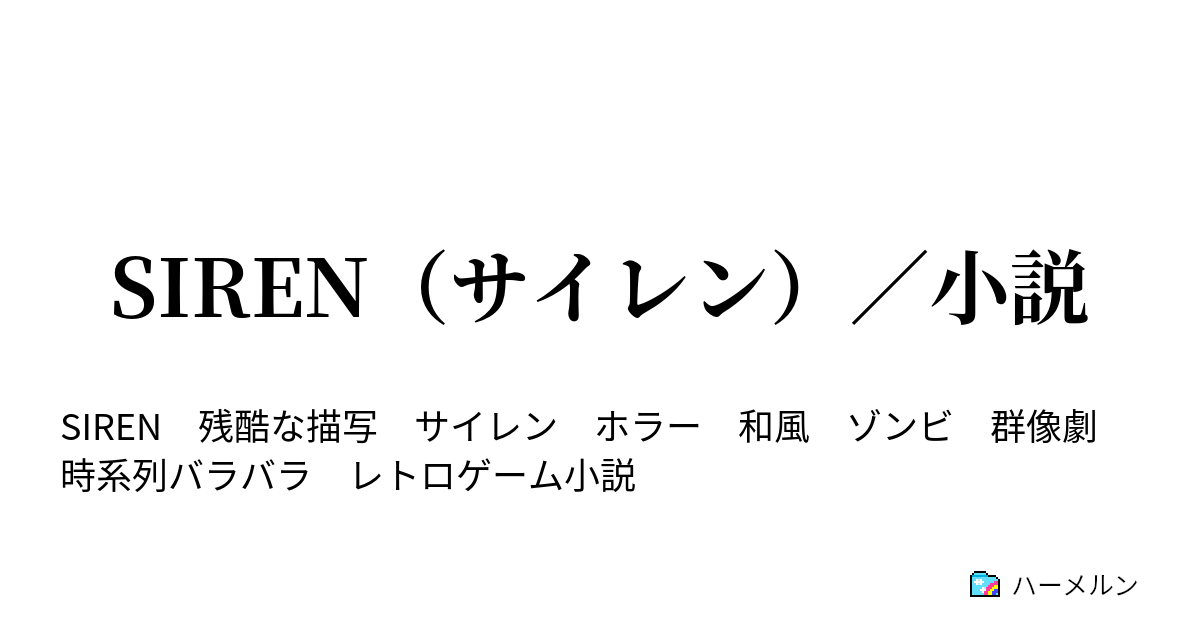 SIREN（サイレン）／小説

SIREN　残酷な描写　サイレン　ホラー　和風　ゾンビ　群像劇　時系列バラバラ　レトロゲーム小説

ハーメルン